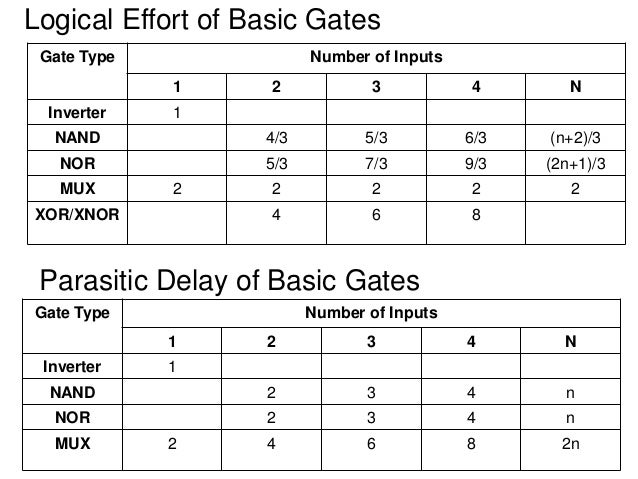 Logical Effort of Basic Gates

| Gate Type | Number of Inputs | | | | |
|---|---|---|---|---|---|
| | 1 | 2 | 3 | 4 | N |
| Inverter | 1 | | | | |
| NAND | | 4/3 | 5/3 | 6/3 | (n+2)/3 |
| NOR | | 5/3 | 7/3 | 9/3 | (2n+1)/3 |
| MUX | 2 | 2 | 2 | 2 | 2 |
| XOR/XNOR | | 4 | 6 | 8 | |

Parasitic Delay of Basic Gates

| Gate Type | Number of Inputs | | | | |
|---|---|---|---|---|---|
| | 1 | 2 | 3 | 4 | N |
| Inverter | 1 | | | | |
| NAND | | 2 | 3 | 4 | n |
| NOR | | 2 | 3 | 4 | n |
| MUX | 2 | 4 | 6 | 8 | 2n |